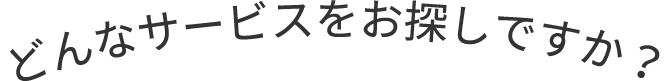 どんなサービスをお探しですか？